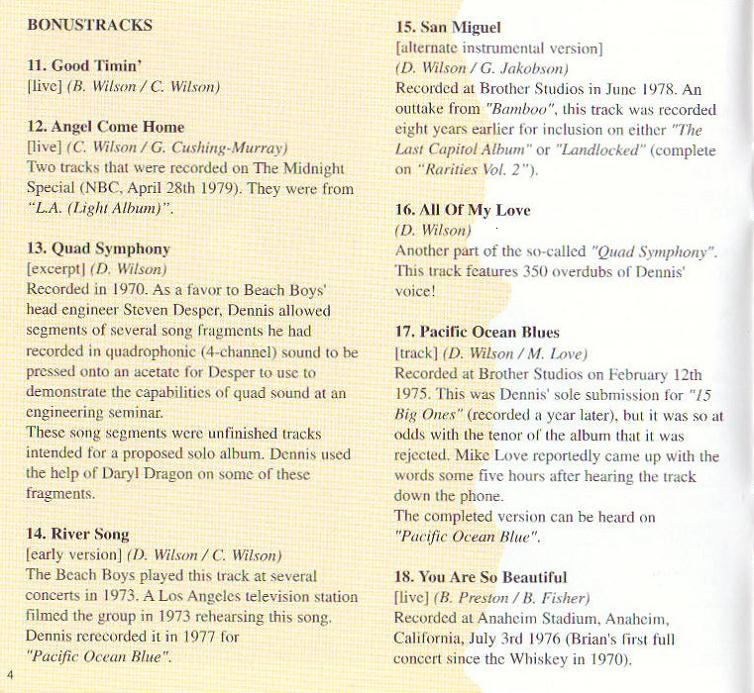 BONUSTRACKS

11. Good Timin'
[live] (B. Wilson / C. Wilson)

12. Angel Come Home
[live] (C. Wilson / G. Cushing-Murray)
Two tracks that were recorded on The Midnight Special (NBC, April 28th 1979). They were from "L.A. (Light Album)".

13. Quad Symphony
[excerpt] (D. Wilson)
Recorded in 1970. As a favor to Beach Boys' head engineer Steven Desper, Dennis allowed segments of several song fragments he had recorded in quadrophonic (4-channel) sound to be pressed onto an acetate for Desper to use to demonstrate the capabilities of quad sound at an engineering seminar.
These song segments were unfinished tracks intended for a proposed solo album. Dennis used the help of Daryl Dragon on some of these fragments.

14. River Song
[early version] (D. Wilson / C. Wilson)
The Beach Boys played this track at several concerts in 1973. A Los Angeles television station filmed the group in 1973 rehearsing this song. Dennis rerecorded it in 1977 for "Pacific Ocean Blue".

4

15. San Miguel
[alternate instrumental version]
(D. Wilson / G. Jakobson)
Recorded at Brother Studios in June 1978. An outtake from "Bamboo", this track was recorded eight years earlier for inclusion on either "The Last Capitol Album" or "Landlocked" (complete on "Rarities Vol. 2").

16. All Of My Love
(D. Wilson)
Another part of the so-called "Quad Symphony". This track features 350 overdubs of Dennis' voice!

17. Pacific Ocean Blues
[track] (D. Wilson / M. Love)
Recorded at Brother Studios on February 12th 1975. This was Dennis' sole submission for "15 Big Ones" (recorded a year later), but it was so at odds with the tenor of the album that it was rejected. Mike Love reportedly came up with the words some five hours after hearing the track down the phone.
The completed version can be heard on "Pacific Ocean Blue".

18. You Are So Beautiful
[live] (B. Preston / B. Fisher)
Recorded at Anaheim Stadium, Anaheim, California, July 3rd 1976 (Brian's first full concert since the Whiskey in 1970).